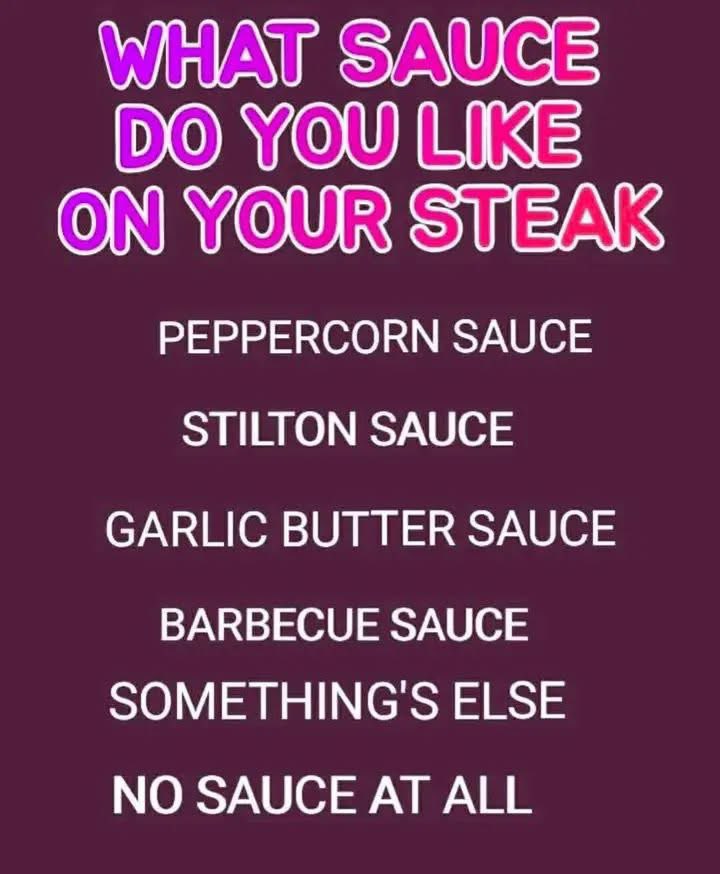 WHAT SAUCE
DO YOU LIKE
ON YOUR STEAK

PEPPERCORN SAUCE

STILTON SAUCE

GARLIC BUTTER SAUCE

BARBECUE SAUCE

SOMETHING'S ELSE

NO SAUCE AT ALL